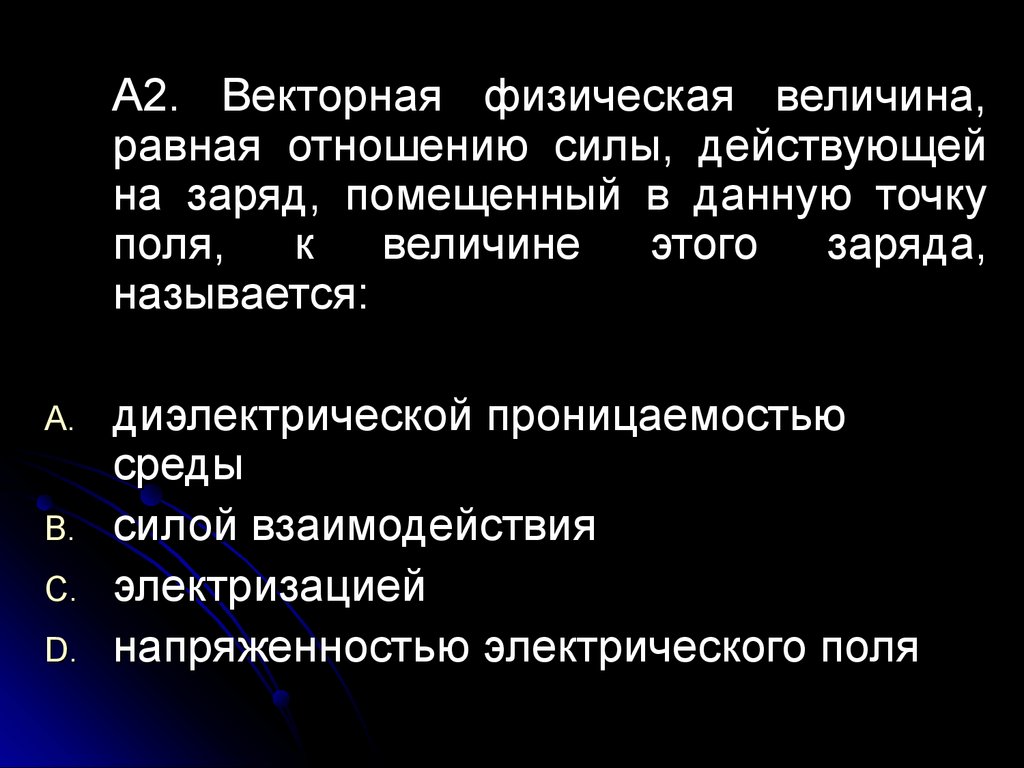 А2. Векторная физическая величина, равная отношению силы, действующей на заряд, помещенный в данную точку поля, к величине этого заряда, называется:

A. диэлектрической проницаемостью среды
B. силой взаимодействия
C. электризацией
D. напряженностью электрического поля